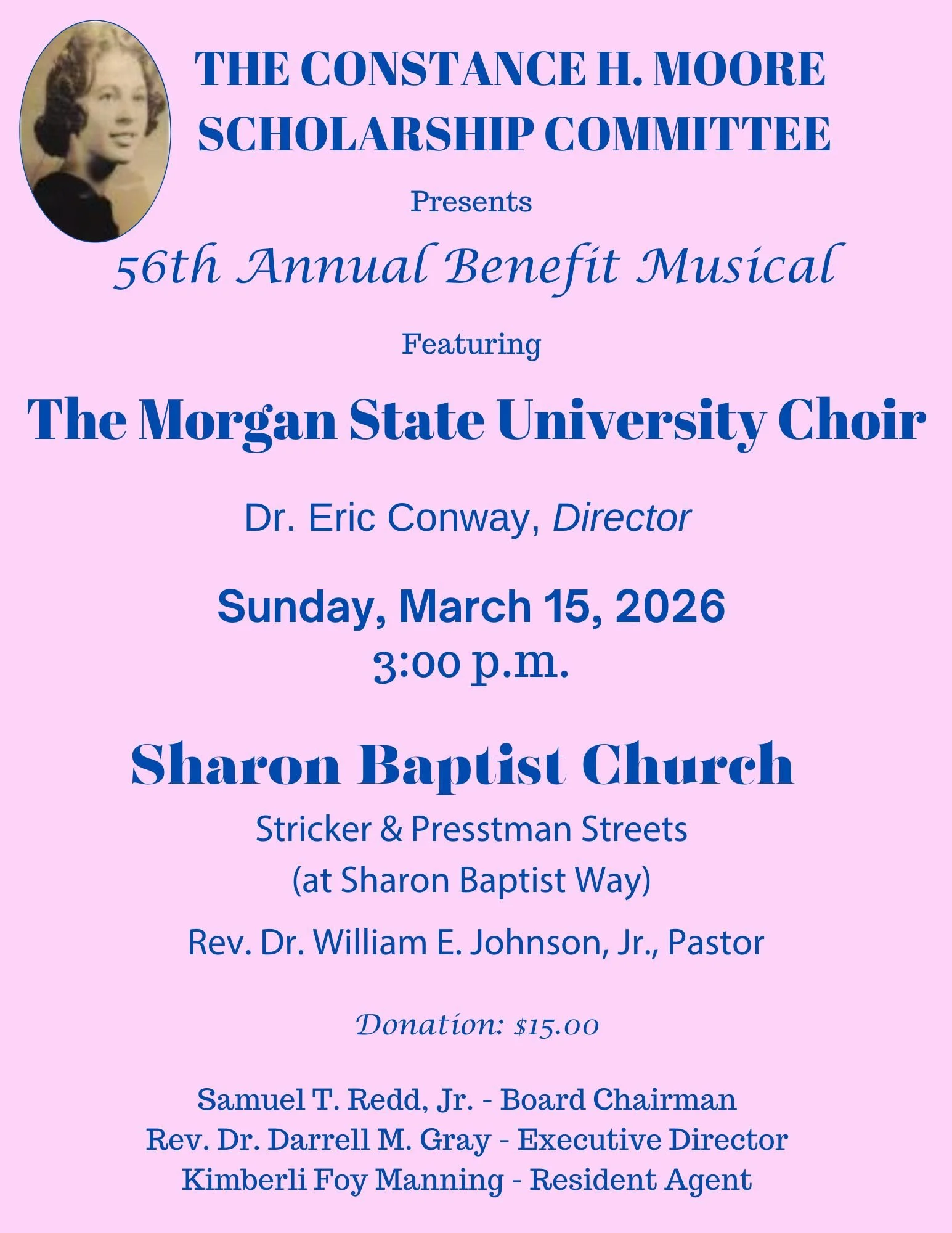 THE CONSTANCE H. MOORE
SCHOLARSHIP COMMITTEE

Presents

56th Annual Benefit Musical

Featuring

The Morgan State University Choir

Dr. Eric Conway, Director

Sunday, March 15, 2026
3:00 p.m.

Sharon Baptist Church

Stricker & Presstman Streets
(at Sharon Baptist Way)

Rev. Dr. William E. Johnson, Jr., Pastor

Donation: $15.00

Samuel T. Redd, Jr. - Board Chairman
Rev. Dr. Darrell M. Gray - Executive Director
Kimberli Foy Manning - Resident Agent